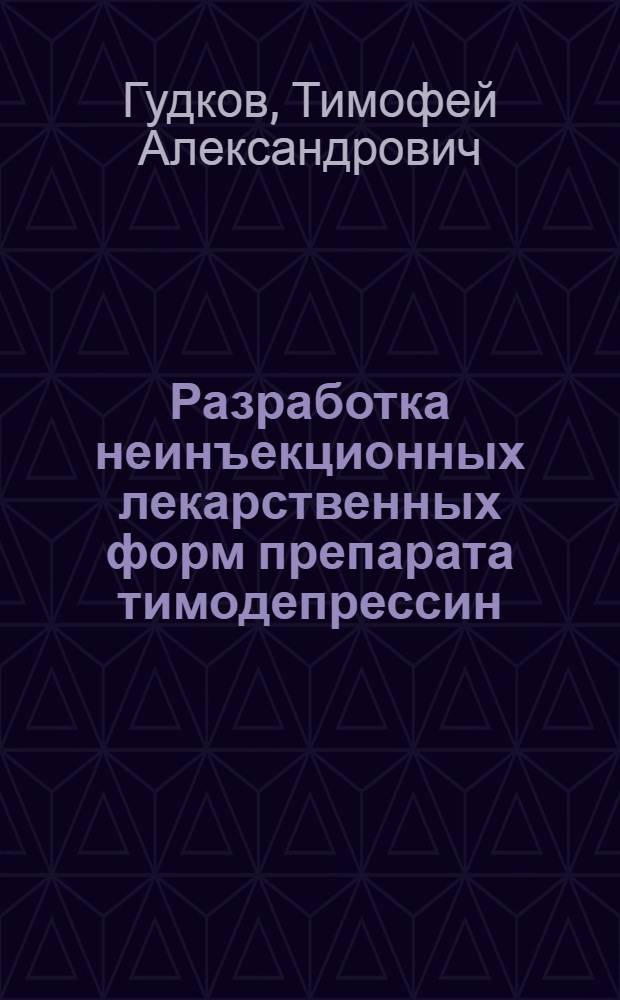 Гудков, Тимофей Александрович

Разработка неинъекционных лекарственных форм препарата тимодепрессин